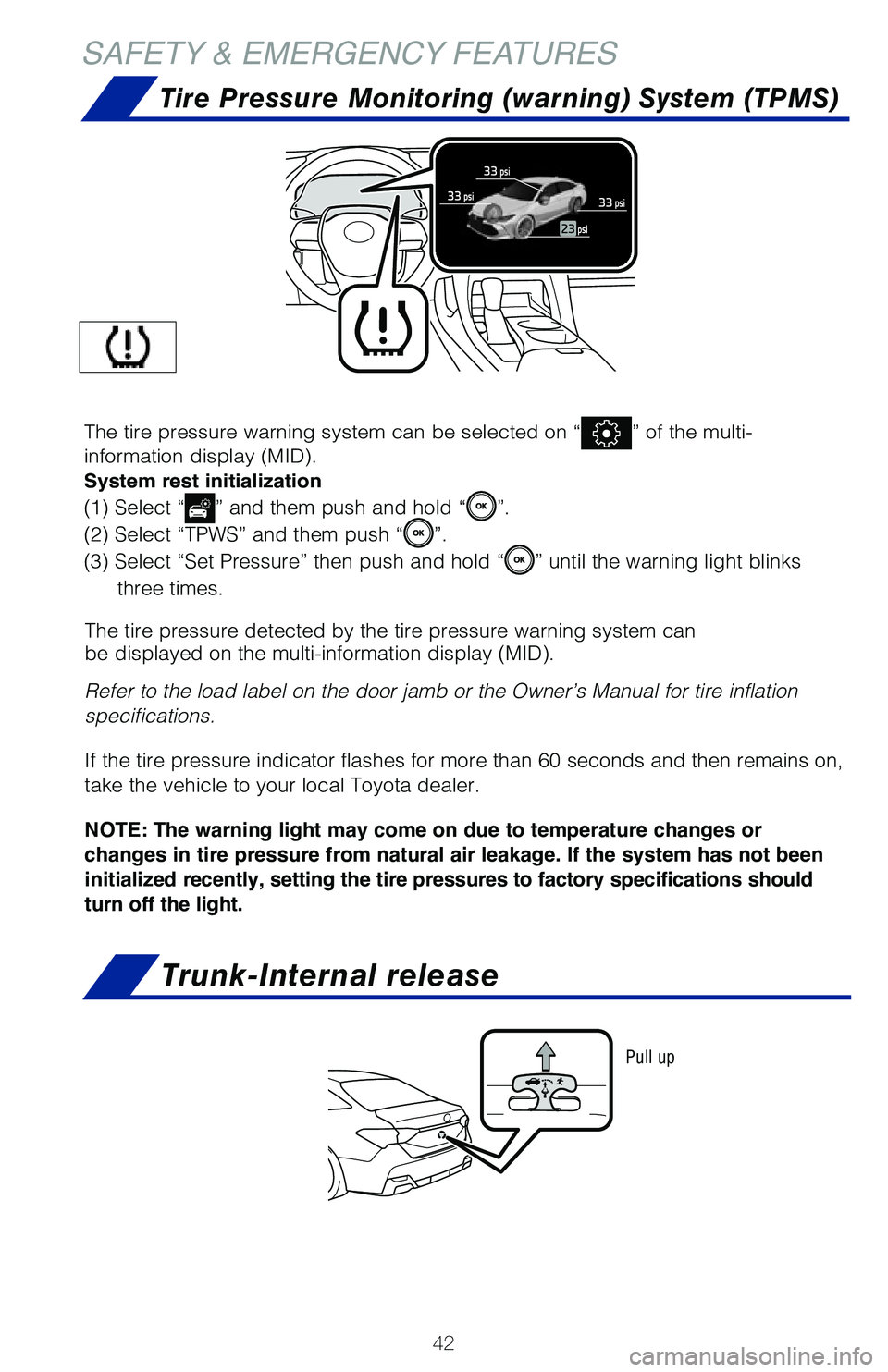 SAFETY & EMERGENCY FEATURES

Tire Pressure Monitoring (warning) System (TPMS)

33 psi
33 psi
33 psi
23 psi

The tire pressure warning system can be selected on “ ” of the multi-information display (MID).
System rest initialization
(1) Select “ ” and them push and hold “OK”.
(2) Select “TPWS” and them push “OK”.
(3) Select “Set Pressure” then push and hold “OK” until the warning light blinks three times.

The tire pressure detected by the tire pressure warning system can be displayed on the multi-information display (MID).

Refer to the load label on the door jamb or the Owner’s Manual for tire inflation specifications.

If the tire pressure indicator flashes for more than 60 seconds and then remains on, take the vehicle to your local Toyota dealer.

NOTE: The warning light may come on due to temperature changes or changes in tire pressure from natural air leakage. If the system has not been initialized recently, setting the tire pressures to factory specifications should turn off the light.

Trunk-Internal release

Pull up

42

carmanualsonline.info